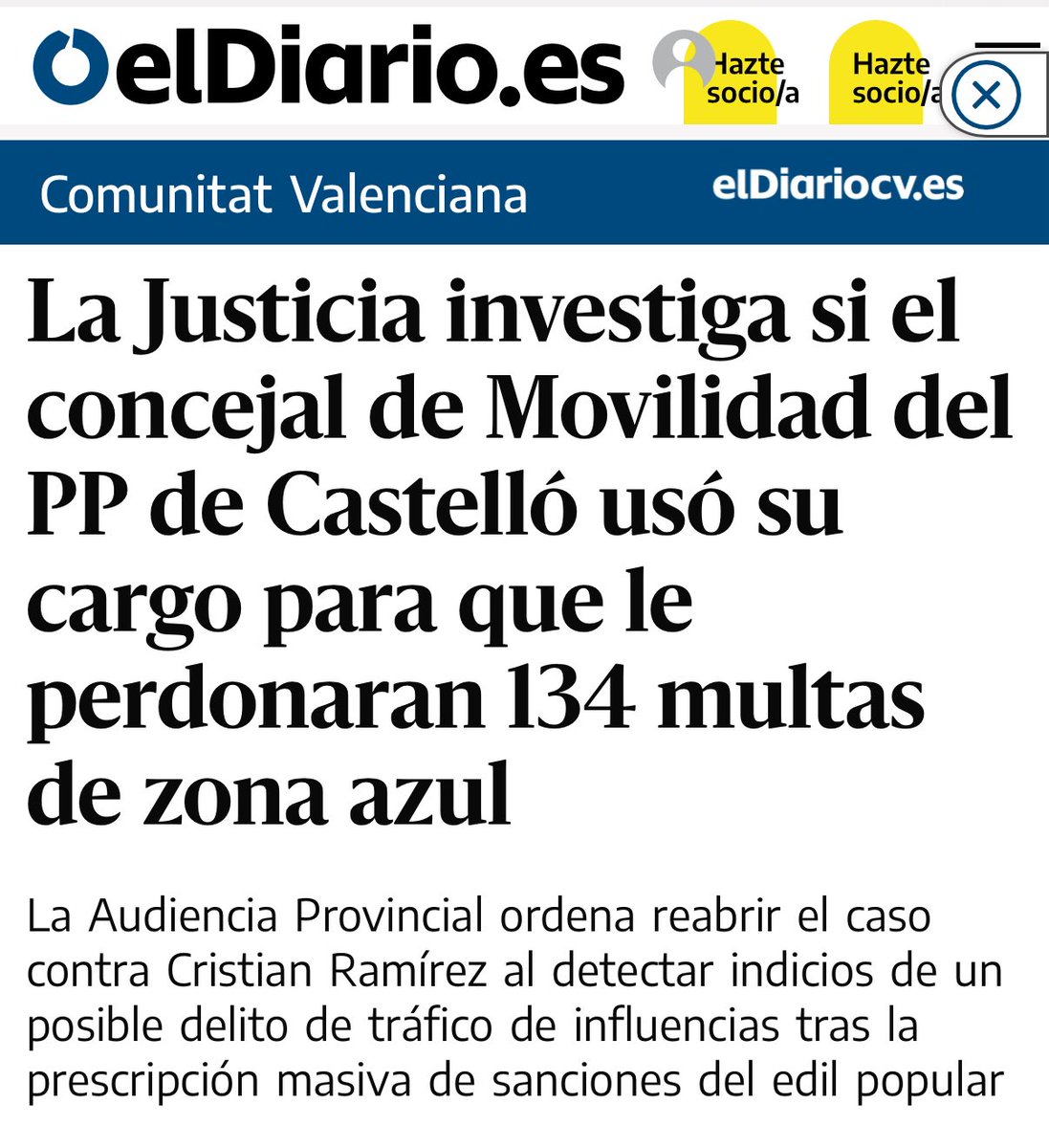 elDiario.es

Hazte socio/a

Hazte socio/a

Comunitat Valenciana

elDiariocv.es

La Justicia investiga si el concejal de Movilidad del PP de Castelló usó su cargo para que le perdonaran 134 multas de zona azul

La Audiencia Provincial ordena reabrir el caso contra Cristian Ramírez al detectar indicios de un posible delito de tráfico de influencias tras la prescripción masiva de sanciones del edil popular